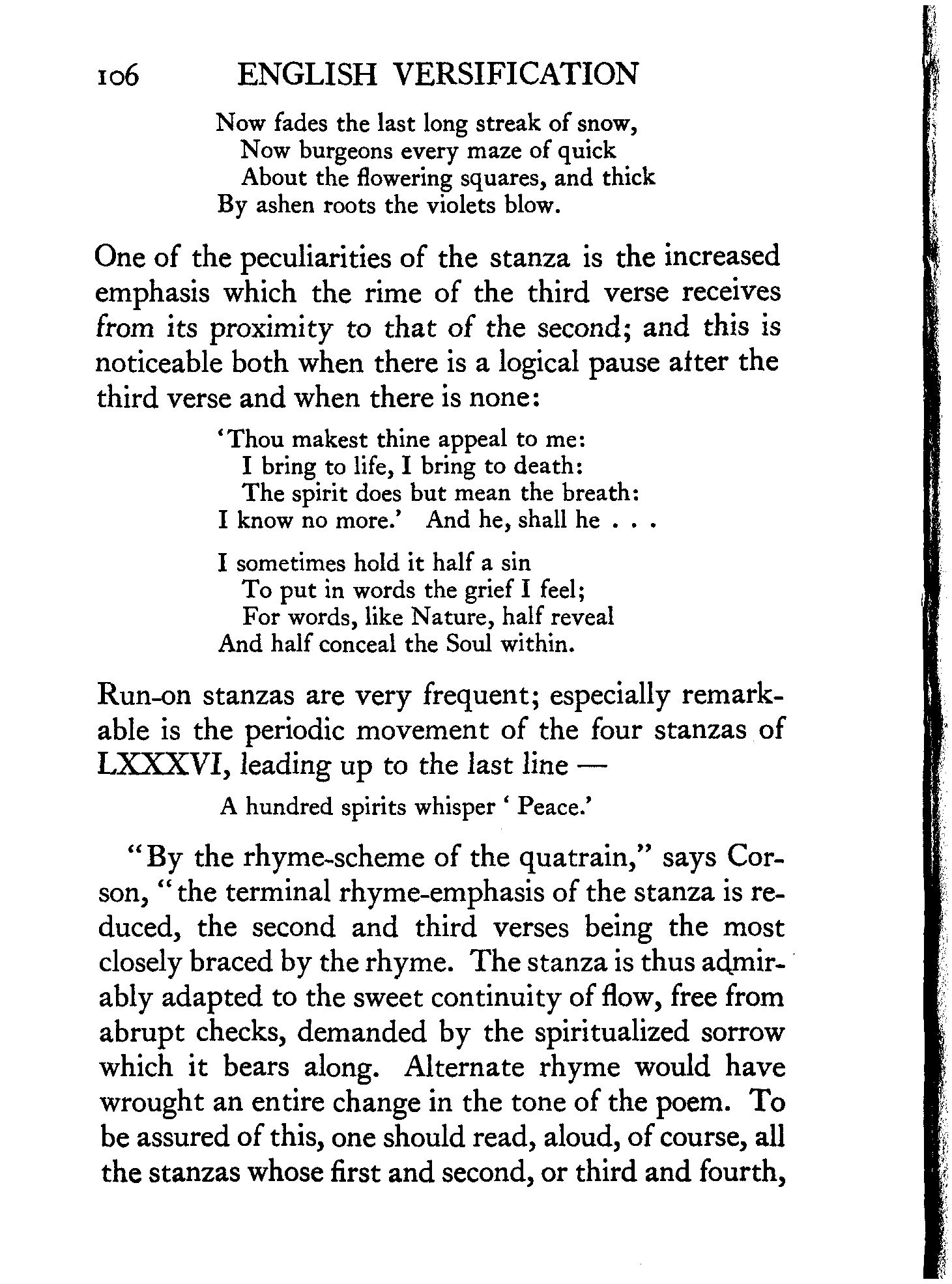 106 ENGLISH VERSIFICATION

Now fades the last long streak of snow,
Now burgeons every maze of quick
About the flowering squares, and thick
By ashen roots the violets blow.

One of the peculiarities of the stanza is the increased emphasis which the rime of the third verse receives from its proximity to that of the second; and this is noticeable both when there is a logical pause after the third verse and when there is none:

'Thou makest thine appeal to me:
I bring to life, I bring to death:
The spirit does but mean the breath:
I know no more.' And he, shall he . . .

I sometimes hold it half a sin
To put in words the grief I feel;
For words, like Nature, half reveal
And half conceal the Soul within.

Run-on stanzas are very frequent; especially remarkable is the periodic movement of the four stanzas of LXXXVI, leading up to the last line —

A hundred spirits whisper ' Peace.'

"By the rhyme-scheme of the quatrain," says Corson, "the terminal rhyme-emphasis of the stanza is reduced, the second and third verses being the most closely braced by the rhyme. The stanza is thus admirably adapted to the sweet continuity of flow, free from abrupt checks, demanded by the spiritualized sorrow which it bears along. Alternate rhyme would have wrought an entire change in the tone of the poem. To be assured of this, one should read, aloud, of course, all the stanzas whose first and second, or third and fourth,